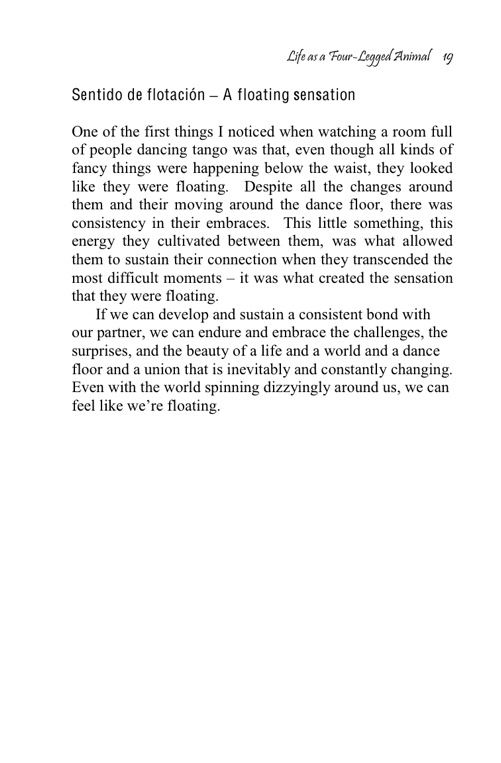 Life as a Four-Legged Animal 19

Sentido de flotación – A floating sensation

One of the first things I noticed when watching a room full of people dancing tango was that, even though all kinds of fancy things were happening below the waist, they looked like they were floating. Despite all the changes around them and their moving around the dance floor, there was consistency in their embraces. This little something, this energy they cultivated between them, was what allowed them to sustain their connection when they transcended the most difficult moments – it was what created the sensation that they were floating.

If we can develop and sustain a consistent bond with our partner, we can endure and embrace the challenges, the surprises, and the beauty of a life and a world and a dance floor and a union that is inevitably and constantly changing. Even with the world spinning dizzyingly around us, we can feel like we're floating.